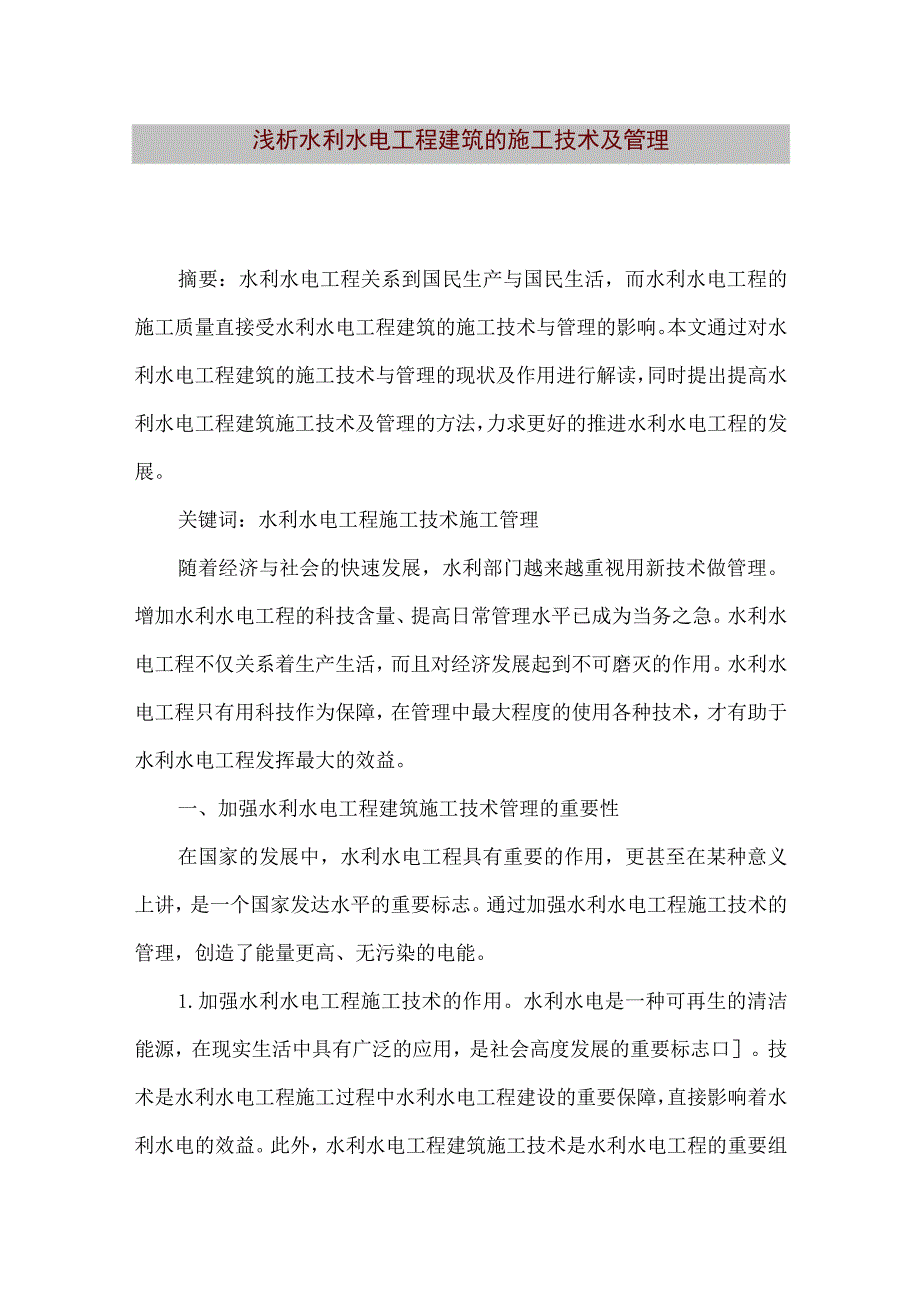 浅析水利水电工程建筑的施工技术及管理

摘要：水利水电工程关系到国民生产与国民生活，而水利水电工程的施工质量直接受水利水电工程建筑的施工技术与管理的影响。本文通过对水利水电工程建筑的施工技术与管理的现状及作用进行解读，同时提出提高水利水电工程建筑施工技术及管理的方法，力求更好的推进水利水电工程的发展。

关键词：水利水电工程施工技术施工管理

随着经济与社会的快速发展，水利部门越来越重视用新技术做管理。增加水利水电工程的科技含量、提高日常管理水平已成为当务之急。水利水电工程不仅关系着生产生活，而且对经济发展起到不可磨灭的作用。水利水电工程只有用科技作为保障，在管理中最大程度的使用各种技术，才有助于水利水电工程发挥最大的效益。

一、加强水利水电工程建筑施工技术管理的重要性

在国家的发展中，水利水电工程具有重要的作用，更甚至在某种意义上讲，是一个国家发达水平的重要标志。通过加强水利水电工程施工技术的管理，创造了能量更高、无污染的电能。

1.加强水利水电工程施工技术的作用。水利水电是一种可再生的清洁能源，在现实生活中具有广泛的应用，是社会高度发展的重要标志口］。技术是水利水电工程施工过程中水利水电工程建设的重要保障，直接影响着水利水电的效益。此外，水利水电工程建筑施工技术是水利水电工程的重要组